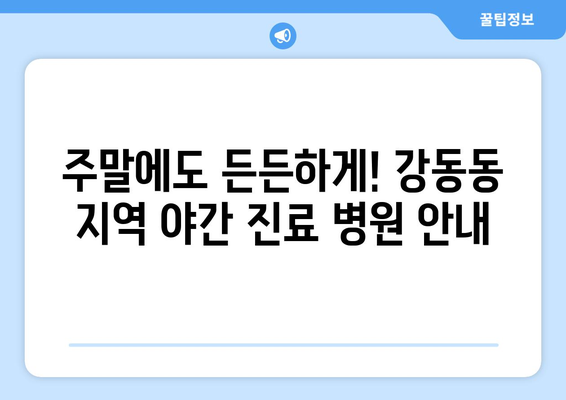 꿀팁정보

주말에도 든든하게! 강동동 지역 야간 진료 병원 안내